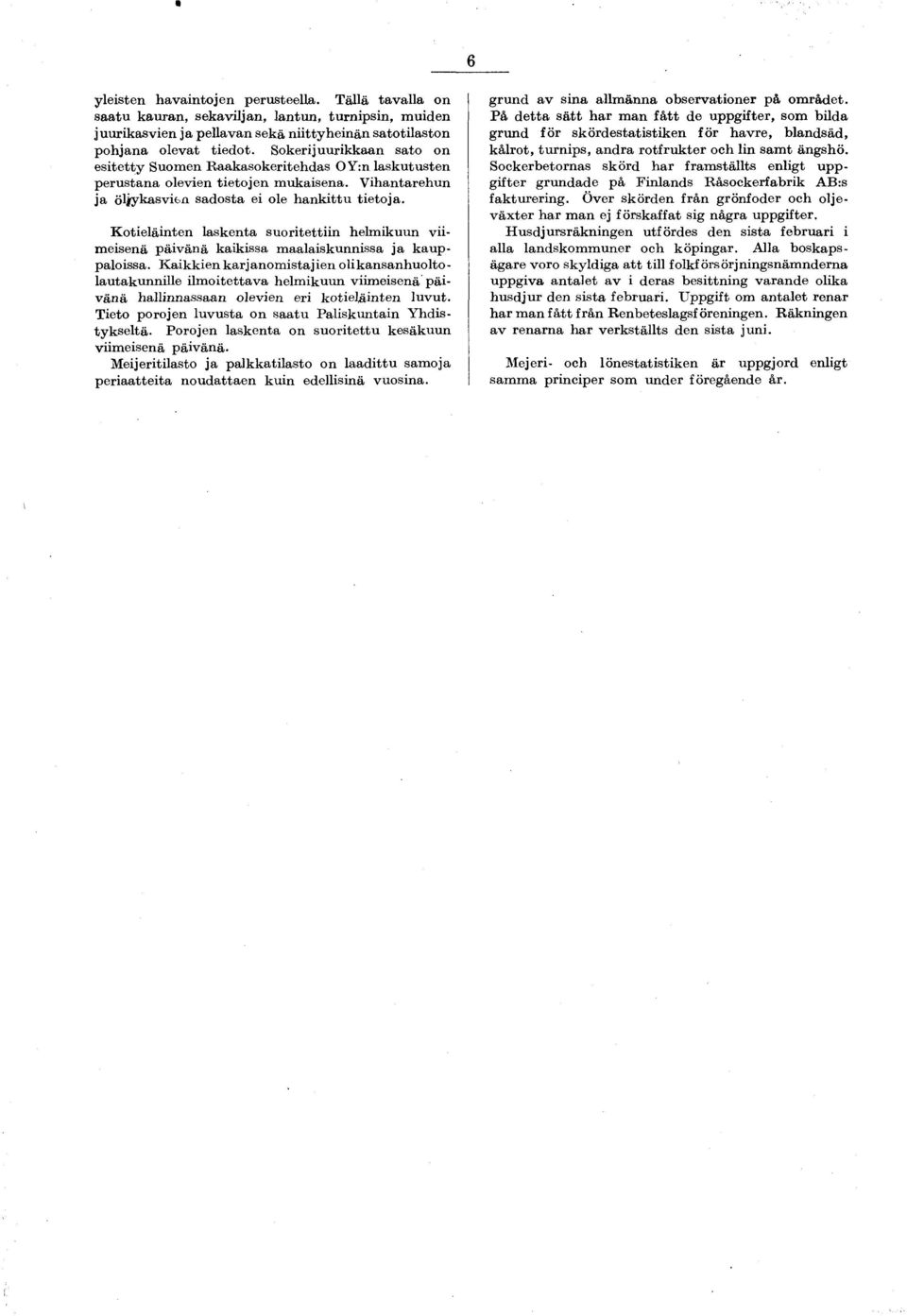 6

yleisten havaintojen perusteella. Tällä tavalla on saatu kauran, sekaviljan, lantun, turnipsin, muiden juurikasvien ja pellavan sekä niittyheinän satotilaston pohjana olevat tiedot. Sokerijuurikkaan sato on esitetty Suomen Raakasokeritehdas OY:n laskutusten perustana olevien tietojen mukaisena. Vihantarehun ja öljykasvien sadosta ei ole hankittu tietoja.

Kotieläinten laskenta suoritettiin helmikuun viimeisenä päivänä kaikissa maalaiskunnissa ja kauppaloissa. Kaikkien karjanomistajien oli kansanhuoltolautakunnille ilmoitettava helmikuun viimeisenä päivänä hallinnassaan olevien eri kotieläinten luvut. Tieto porojen luvusta on saatu Paliskuntain Yhdistykseltä. Porojen laskenta on suoritettu kesäkuun viimeisenä päivänä.

Meijeritilasto ja palkkatilasto on laadittu samoja periaatteita noudattaen kuin edellisinä vuosina.

grund av sina allmänna observationer på området. På detta sätt har man fått de uppgifter, som bilda grund för skördestatistiken för havre, blandsäd, kålrot, turnips, andra rotfrukter och lin samt ängshö. Sockerbetornas skörd har framställts enligt uppgifter grundade på Finlands Råsockerfabrik AB:s fakturering. Över skörden från grönfoder och oljeväxter har man ej förskaffat sig några uppgifter.

Husdjursräkningen utfördes den sista februari i alla landskommuner och köpingar. Alla boskapsägare voro skyldiga att till folkförsörjningsnämnderna uppgiva antalet av i deras besittning varande olika husdjur den sista februari. Uppgift om antalet renar har man fått från Renbeteslagsföreningen. Räkningen av renarna har verkställts den sista juni.

Mejeri- och lönestatistiken är uppgjord enligt samma principer som under föregående år.